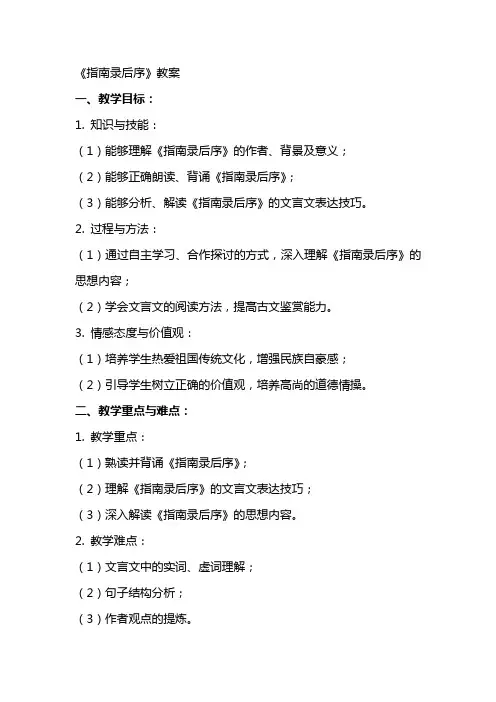 《指南录后序》教案

一、教学目标：

1. 知识与技能：

（1）能够理解《指南录后序》的作者、背景及意义；

（2）能够正确朗读、背诵《指南录后序》；

（3）能够分析、解读《指南录后序》的文言文表达技巧。

2. 过程与方法：

（1）通过自主学习、合作探讨的方式，深入理解《指南录后序》的思想内容；

（2）学会文言文的阅读方法，提高古文鉴赏能力。

3. 情感态度与价值观：

（1）培养学生热爱祖国传统文化，增强民族自豪感；

（2）引导学生树立正确的价值观，培养高尚的道德情操。

二、教学重点与难点：

1. 教学重点：

（1）熟读并背诵《指南录后序》；

（2）理解《指南录后序》的文言文表达技巧；

（3）深入解读《指南录后序》的思想内容。

2. 教学难点：

（1）文言文中的实词、虚词理解；

（2）句子结构分析；

（3）作者观点的提炼。